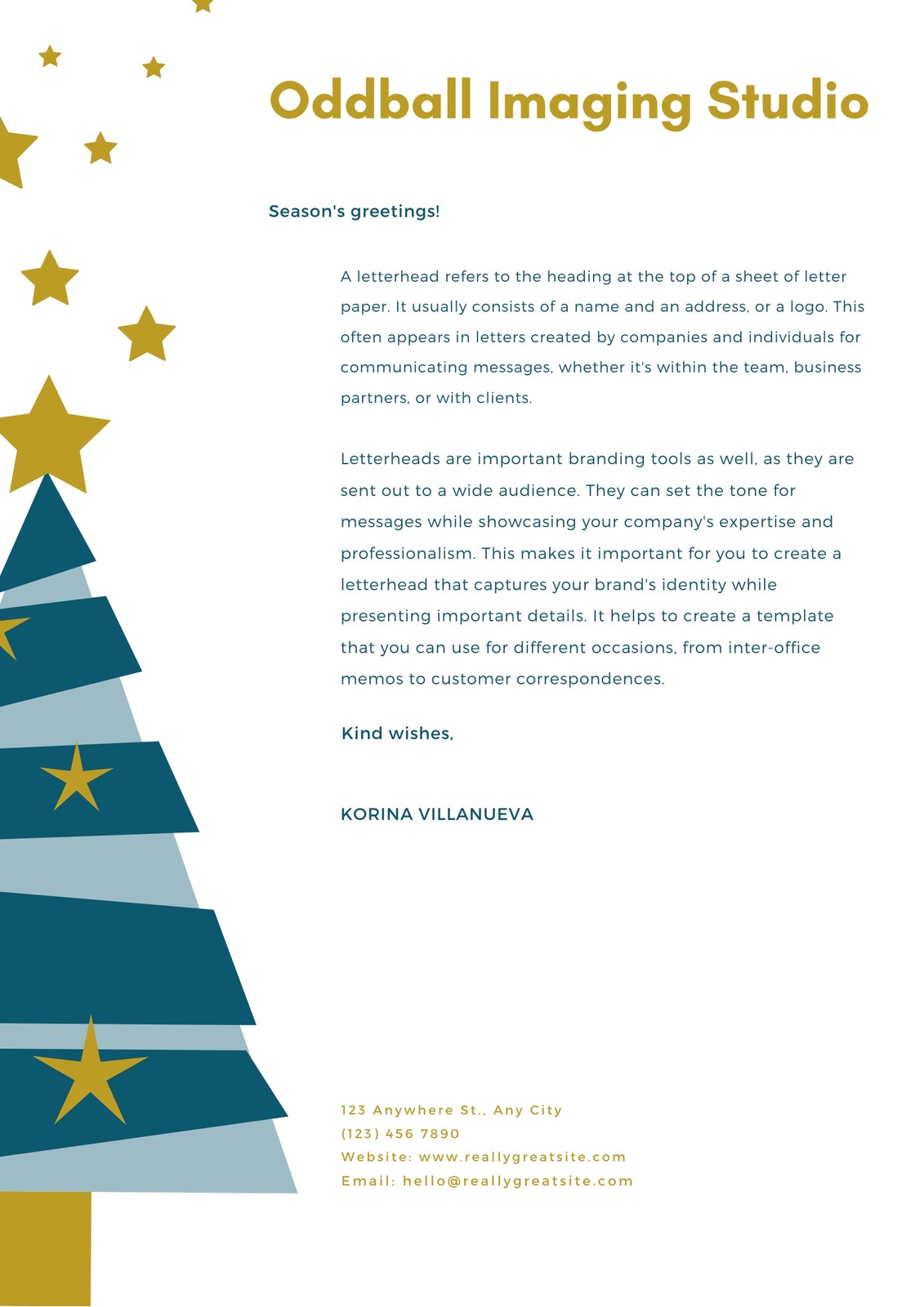 Oddball Imaging Studio

Season's greetings!

A letterhead refers to the heading at the top of a sheet of letter paper. It usually consists of a name and an address, or a logo. This often appears in letters created by companies and individuals for communicating messages, whether it's within the team, business partners, or with clients.

Letterheads are important branding tools as well, as they are sent out to a wide audience. They can set the tone for messages while showcasing your company's expertise and professionalism. This makes it important for you to create a letterhead that captures your brand's identity while presenting important details. It helps to create a template that you can use for different occasions, from inter-office memos to customer correspondences.

Kind wishes,

KORINA VILLANUEVA

123 Anywhere St., Any City
(123) 456 7890
Website: www.reallygreatsite.com
Email: hello@reallygreatsite.com